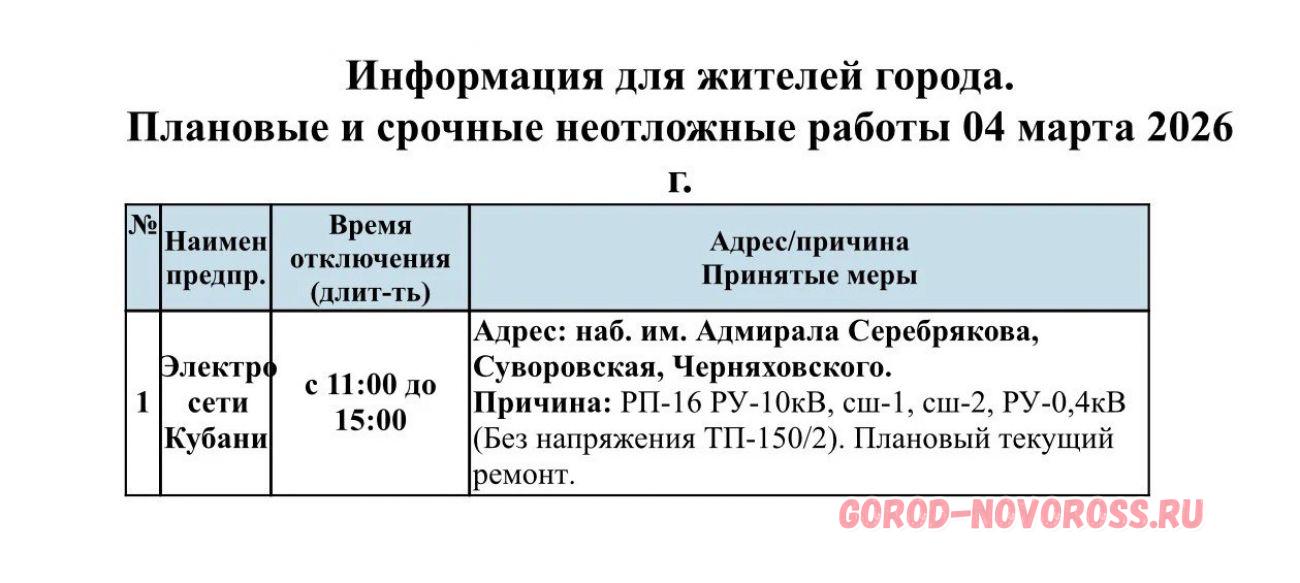 Информация для жителей города.
Плановые и срочные неотложные работы 04 марта 2026 г.

| № | Наимен предпр. | Время отключения (длит-ть) | Адрес/причина Принятые меры |
|---|---|---|---|
| 1 | Электро сети Кубани | с 11:00 до 15:00 | Адрес: наб. им. Адмирала Серебрякова, Суворовская, Черняховского. Причина: РП-16 РУ-10кВ, сш-1, сш-2, РУ-0,4кВ (Без напряжения ТП-150/2). Плановый текущий ремонт. |

GOROD-NOVOROSS.RU